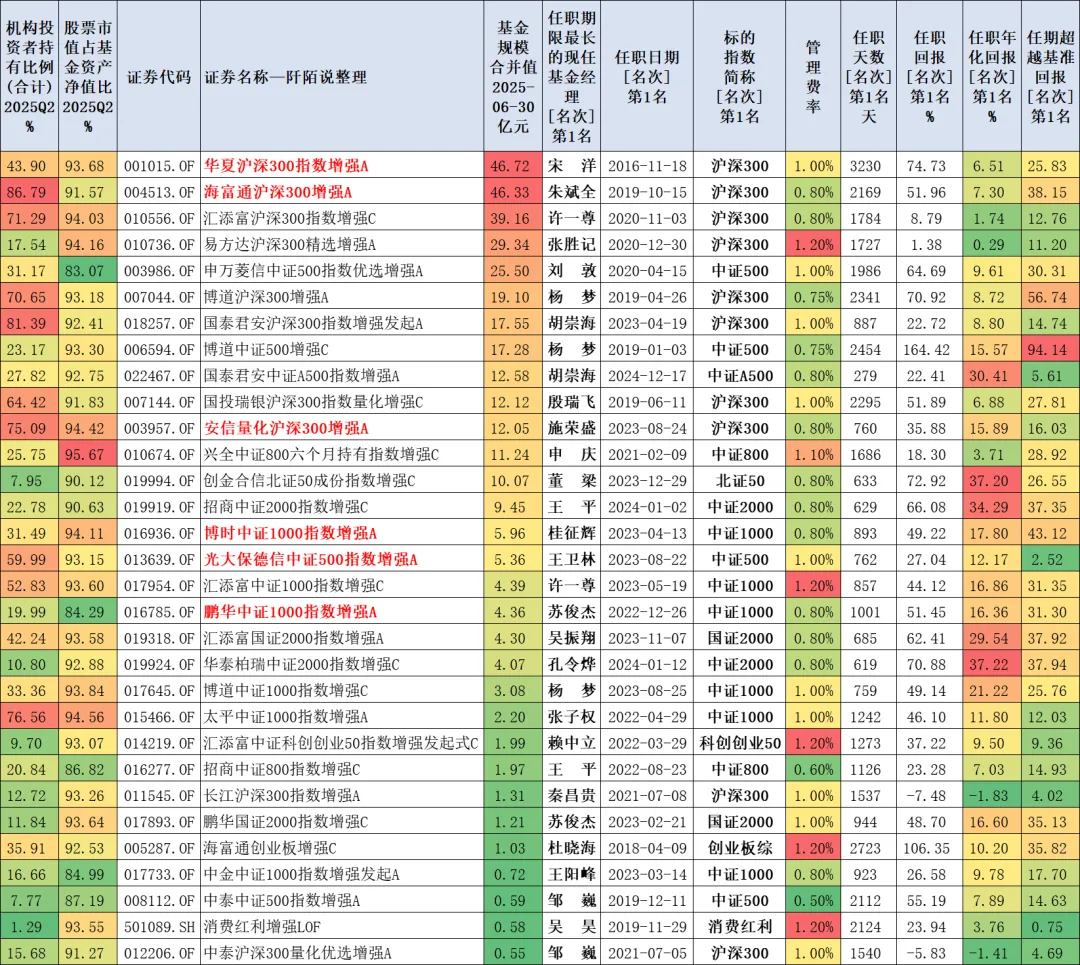 | 机构投资者持有比例(合计) 2025Q2 % | 股票市值占基金资产净值比 2025Q2 % | 证券代码 | 证券名称—阡陌说整理 | 基金规模合并值 2025-06-30 亿元 | 任职期限最长的现任基金经理 [名次] 第1名 | 任职日期 [名次] 第1名 | 标的指数简称 [名次] 第1名 | 管理费率 | 任职天数 [名次] 第1名 天 | 任职回报 [名次] 第1名 % | 任职年化回报 [名次] 第1名 % | 任期超越基准回报 [名次] 第1名 |
|---|---|---|---|---|---|---|---|---|---|---|---|---|
| 43.90 | 93.68 | 001015.OF | 华夏沪深300指数增强A | 46.72 | 宋 洋 | 2016-11-18 | 沪深300 | 1.00% | 3230 | 74.73 | 6.51 | 25.83 |
| 86.79 | 91.57 | 004513.OF | 海富通沪深300增强A | 46.33 | 朱斌全 | 2019-10-15 | 沪深300 | 0.80% | 2169 | 51.96 | 7.30 | 38.15 |
| 71.29 | 94.03 | 010556.OF | 汇添富沪深300指数增强C | 39.16 | 许一尊 | 2020-11-03 | 沪深300 | 0.80% | 1784 | 8.79 | 1.74 | 12.76 |
| 17.54 | 94.16 | 010736.OF | 易方达沪深300精选增强A | 29.34 | 张胜记 | 2020-12-30 | 沪深300 | 1.20% | 1727 | 1.38 | 0.29 | 11.20 |
| 31.17 | 83.07 | 003986.OF | 申万菱信中证500指数优选增强A | 25.50 | 刘 敦 | 2020-04-15 | 中证500 | 1.00% | 1986 | 64.69 | 9.61 | 30.31 |
| 70.65 | 93.18 | 007044.OF | 博道沪深300增强A | 19.10 | 杨 梦 | 2019-04-26 | 沪深300 | 0.75% | 2341 | 70.92 | 8.72 | 56.74 |
| 81.39 | 92.41 | 018257.OF | 国泰君安沪深300指数增强发起A | 17.55 | 胡崇海 | 2023-04-19 | 沪深300 | 1.00% | 887 | 22.72 | 8.80 | 14.74 |
| 23.17 | 93.30 | 006594.OF | 博道中证500增强C | 17.28 | 杨 梦 | 2019-01-03 | 中证500 | 0.75% | 2454 | 164.42 | 15.57 | 94.14 |
| 27.82 | 92.75 | 022467.OF | 国泰君安中证A500指数增强A | 12.58 | 胡崇海 | 2024-12-17 | 中证A500 | 0.80% | 279 | 22.41 | 30.41 | 5.61 |
| 64.42 | 91.83 | 007144.OF | 国投瑞银沪深300指数量化增强C | 12.12 | 殷瑞飞 | 2019-06-11 | 沪深300 | 1.00% | 2295 | 51.89 | 6.88 | 27.81 |
| 75.09 | 94.42 | 003957.OF | 安信量化沪深300增强A | 12.05 | 施荣盛 | 2023-08-24 | 沪深300 | 0.80% | 760 | 35.88 | 15.89 | 16.03 |
| 25.75 | 95.67 | 010674.OF | 兴全中证800六个月持有指数增强C | 11.24 | 申 庆 | 2021-02-09 | 中证800 | 1.10% | 1686 | 18.30 | 3.71 | 28.92 |
| 7.95 | 90.12 | 019994.OF | 创金合信北证50成份指数增强C | 10.07 | 董 梁 | 2023-12-29 | 北证50 | 0.80% | 633 | 72.92 | 37.20 | 26.55 |
| 22.78 | 90.63 | 019919.OF | 招商中证2000指数增强C | 9.45 | 王 平 | 2024-01-02 | 中证2000 | 0.80% | 629 | 66.08 | 34.29 | 37.35 |
| 31.49 | 94.11 | 016936.OF | 博时中证1000指数增强A | 5.96 | 桂征辉 | 2023-04-13 | 中证1000 | 0.80% | 893 | 49.22 | 17.80 | 43.12 |
| 59.99 | 93.15 | 013639.OF | 光大保德信中证500指数增强A | 5.36 | 王卫林 | 2023-08-22 | 中证500 | 1.00% | 762 | 27.04 | 12.17 | 2.52 |
| 52.83 | 93.60 | 017954.OF | 汇添富中证1000指数增强C | 4.39 | 许一尊 | 2023-05-19 | 中证1000 | 1.20% | 857 | 44.12 | 16.86 | 31.35 |
| 19.99 | 84.29 | 016785.OF | 鹏华中证1000指数增强A | 4.36 | 苏俊杰 | 2022-12-26 | 中证1000 | 0.80% | 1001 | 51.45 | 16.36 | 31.30 |
| 42.24 | 93.58 | 019318.OF | 汇添富国证2000指数增强A | 4.30 | 吴振翔 | 2023-11-07 | 国证2000 | 0.80% | 685 | 62.41 | 29.54 | 37.92 |
| 10.80 | 92.88 | 019924.OF | 华泰柏瑞中证2000指数增强C | 4.07 | 孔令烨 | 2024-01-12 | 中证2000 | 0.80% | 619 | 70.88 | 37.22 | 37.94 |
| 33.36 | 93.84 | 017645.OF | 博道中证1000指数增强C | 3.08 | 杨 梦 | 2023-08-25 | 中证1000 | 1.00% | 759 | 49.14 | 21.22 | 25.76 |
| 76.56 | 94.56 | 015466.OF | 太平中证1000指数增强A | 2.20 | 张子权 | 2022-04-29 | 中证1000 | 1.00% | 1242 | 46.10 | 11.80 | 12.03 |
| 9.70 | 93.07 | 014219.OF | 汇添富中证科创创业50指数增强发起式C | 1.99 | 赖中立 | 2022-03-29 | 科创创业50 | 1.20% | 1273 | 37.22 | 9.50 | 9.36 |
| 20.84 | 86.82 | 016277.OF | 招商中证800指数增强C | 1.97 | 王 平 | 2022-08-23 | 中证800 | 0.60% | 1126 | 23.28 | 7.03 | 14.93 |
| 12.72 | 93.26 | 011545.OF | 长江沪深300指数增强A | 1.31 | 秦昌贵 | 2021-07-08 | 沪深300 | 1.00% | 1537 | -7.48 | -1.83 | 4.02 |
| 11.84 | 93.64 | 017893.OF | 鹏华国证2000指数增强C | 1.21 | 苏俊杰 | 2023-02-21 | 国证2000 | 1.00% | 944 | 48.70 | 16.60 | 35.13 |
| 35.91 | 92.53 | 005287.OF | 海富通创业板增强C | 1.03 | 杜晓海 | 2018-04-09 | 创业板综 | 1.20% | 2723 | 106.35 | 10.20 | 35.82 |
| 16.66 | 84.99 | 017733.OF | 中金中证1000指数增强发起A | 0.72 | 王阳峰 | 2023-03-14 | 中证1000 | 0.80% | 923 | 26.58 | 9.78 | 17.70 |
| 7.77 | 87.19 | 008112.OF | 中泰中证500指数增强A | 0.59 | 邹 巍 | 2019-12-11 | 中证500 | 0.50% | 2112 | 55.19 | 7.89 | 14.63 |
| 1.29 | 93.55 | 501089.SH | 消费红利增强LOF | 0.58 | 吴 昊 | 2019-11-29 | 消费红利 | 1.20% | 2124 | 23.94 | 3.76 | 0.75 |
| 15.68 | 91.27 | 012206.OF | 中泰沪深300量化优选增强A | 0.55 | 邹 巍 | 2021-07-05 | 沪深300 | 1.00% | 1540 | -5.83 | -1.41 | 4.69 |